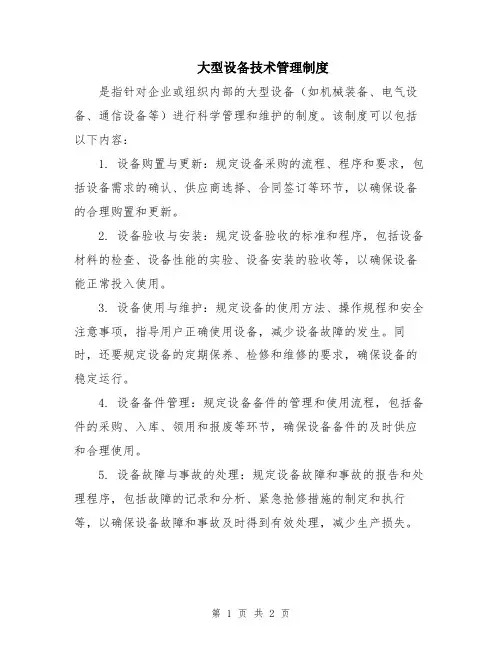 大型设备技术管理制度

是指针对企业或组织内部的大型设备（如机械装备、电气设备、通信设备等）进行科学管理和维护的制度。该制度可以包括以下内容：

1. 设备购置与更新：规定设备采购的流程、程序和要求，包括设备需求的确认、供应商选择、合同签订等环节，以确保设备的合理购置和更新。

2. 设备验收与安装：规定设备验收的标准和程序，包括设备材料的检查、设备性能的实验、设备安装的验收等，以确保设备能正常投入使用。

3. 设备使用与维护：规定设备的使用方法、操作规程和安全注意事项，指导用户正确使用设备，减少设备故障的发生。同时，还要规定设备的定期保养、检修和维修的要求，确保设备的稳定运行。

4. 设备备件管理：规定设备备件的管理和使用流程，包括备件的采购、入库、领用和报废等环节，确保设备备件的及时供应和合理使用。

5. 设备故障与事故的处理：规定设备故障和事故的报告和处理程序，包括故障的记录和分析、紧急抢修措施的制定和执行等，以确保设备故障和事故及时得到有效处理，减少生产损失。

第 1 页 共 2 页